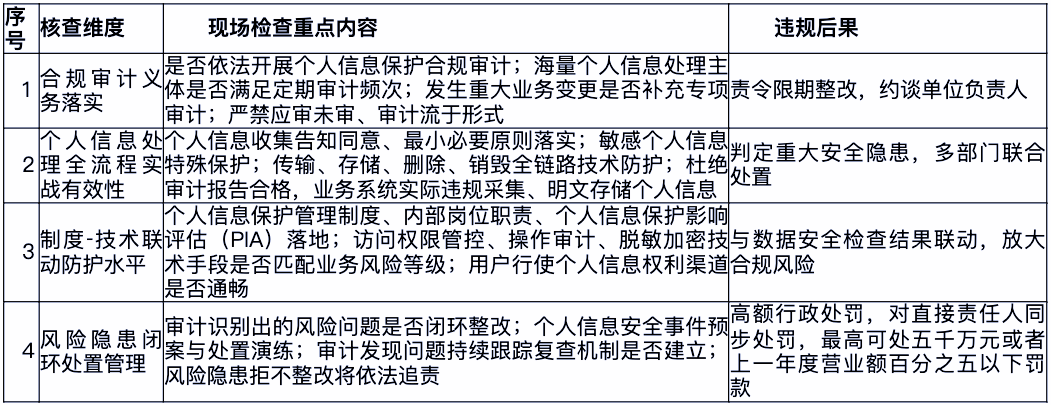 | 序号 | 核查维度 | 现场检查重点内容 | 违规后果 |
|---|---|---|---|
| 1 | 合规审计义务落实 | 是否依法开展个人信息保护合规审计；海量个人信息处理主体是否满足定期审计频次；发生重大业务变更是否补充专项审计；严禁应审未审、审计流于形式 | 责令限期整改，约谈单位负责人 |
| 2 | 个人信息处理全流程实战有效性 | 个人信息收集告知同意、最小必要原则落实；敏感个人信息特殊保护；传输、存储、删除、销毁全链路技术防护；杜绝审计报告合格，业务系统实际违规采集、明文存储个人信息 | 判定重大安全隐患，多部门联合处置 |
| 3 | 制度-技术联动防护水平 | 个人信息保护管理制度、内部岗位职责、个人信息保护影响评估（PIA）落地；访问权限管控、操作审计、脱敏加密技术手段是否匹配业务风险等级；用户行使个人信息权利渠道是否通畅 | 与数据安全检查结果联动，放大合规风险 |
| 4 | 风险隐患闭环处置管理 | 审计识别出的风险问题是否闭环整改；个人信息安全事件预案与处置演练；审计发现问题持续跟踪复查机制是否建立；风险隐患拒不整改将依法追责 | 高额行政处罚，对直接责任人同步处罚，最高可处五千万元或者上一年度营业额百分之五以下罚款 |